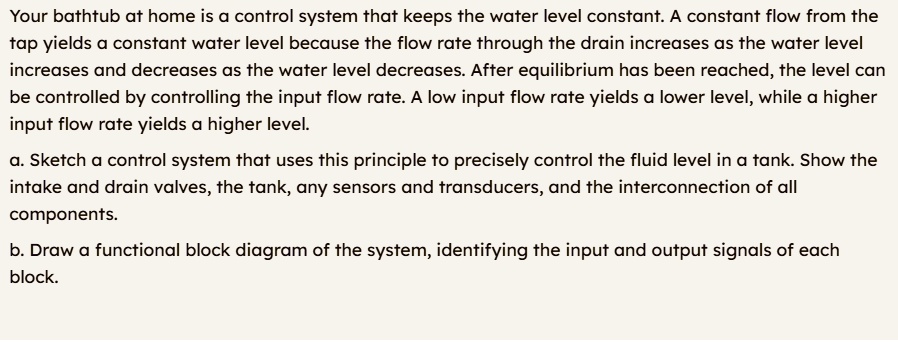 Your bathtub at home is a control system that keeps the water level constant. A constant flow from the tap yields a constant water level because the flow rate through the drain increases as the water level increases and decreases as the water level decreases. After equilibrium has been reached, the level can be controlled by controlling the input flow rate. A low input flow rate yields a lower level, while a higher input flow rate yields a higher level.

a. Sketch a control system that uses this principle to precisely control the fluid level in a tank. Show the intake and drain valves, the tank, any sensors and transducers, and the interconnection of all components.

b. Draw a functional block diagram of the system, identifying the input and output signals of each block.